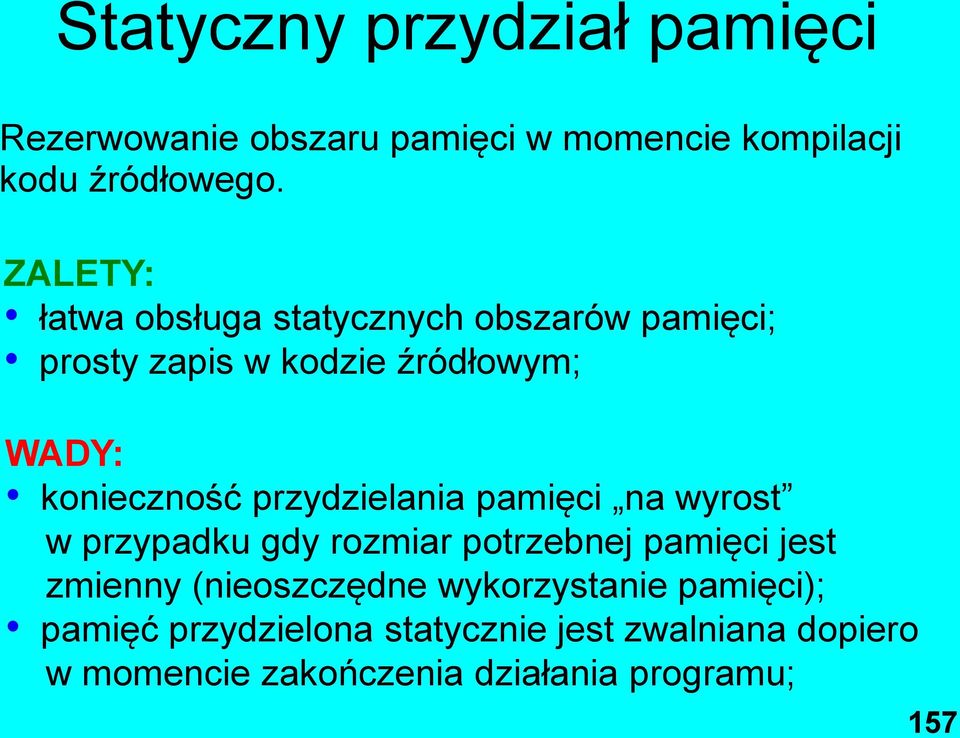 Statyczny przydział pamięci

Rezerwowanie obszaru pamięci w momencie kompilacji kodu źródłowego.

ZALETY:
• łatwa obsługa statycznych obszarów pamięci;
• prosty zapis w kodzie źródłowym;

WADY:
• konieczność przydzielania pamięci „na wyrost” w przypadku gdy rozmiar potrzebnej pamięci jest zmienny (nieoszczędne wykorzystanie pamięci);
• pamięć przydzielona statycznie jest zwalniana dopiero w momencie zakończenia działania programu;

157